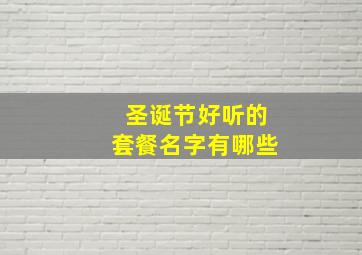 圣诞节好听的
套餐名字有哪些